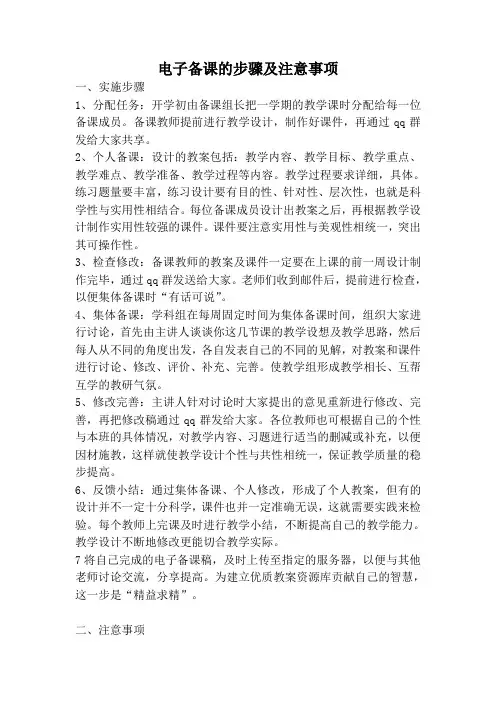 电子备课的步骤及注意事项

一、实施步骤

1、分配任务：开学初由备课组长把一学期的教学课时分配给每一位备课成员。备课教师提前进行教学设计，制作好课件，再通过 qq 群发给大家共享。

2、个人备课：设计的教案包括：教学内容、教学目标、教学重点、教学难点、教学准备、教学过程等内容。教学过程要求详细，具体。练习题量要丰富，练习设计要有目的性、针对性、层次性，也就是科学性与实用性相结合。每位备课成员设计出教案之后，再根据教学设计制作实用性较强的课件。课件要注意实用性与美观性相统一，突出其可操作性。

3、检查修改：备课教师的教案及课件一定要在上课的前一周设计制作完毕，通过 qq 群发送给大家。老师们收到邮件后，提前进行检查，以便集体备课时“有话可说”。

4、集体备课：学科组在每周固定时间为集体备课时间，组织大家进行讨论，首先由主讲人谈谈你这几节课的教学设想及教学思路，然后每人从不同的角度出发，各自发表自己的不同的见解，对教案和课件进行讨论、修改、评价、补充、完善。使教学组形成教学相长、互帮互学的教研气氛。

5、修改完善：主讲人针对讨论时大家提出的意见重新进行修改、完善，再把修改稿通过 qq 群发给大家。各位教师也可根据自己的个性与本班的具体情况，对教学内容、习题进行适当的删减或补充，以便因材施教，这样就使教学设计个性与共性相统一，保证教学质量的稳步提高。

6、反馈小结：通过集体备课、个人修改，形成了个人教案，但有的设计并不一定十分科学，课件也并一定准确无误，这就需要实践来检验。每个教师上完课及时进行教学小结，不断提高自己的教学能力。教学设计不断地修改更能切合教学实际。

7 将自己完成的电子备课稿，及时上传至指定的服务器，以便与其他老师讨论交流，分享提高。为建立优质教案资源库贡献自己的智慧，这一步是“精益求精”。

二、注意事项